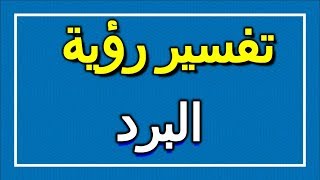 تفسير رؤية

البرد